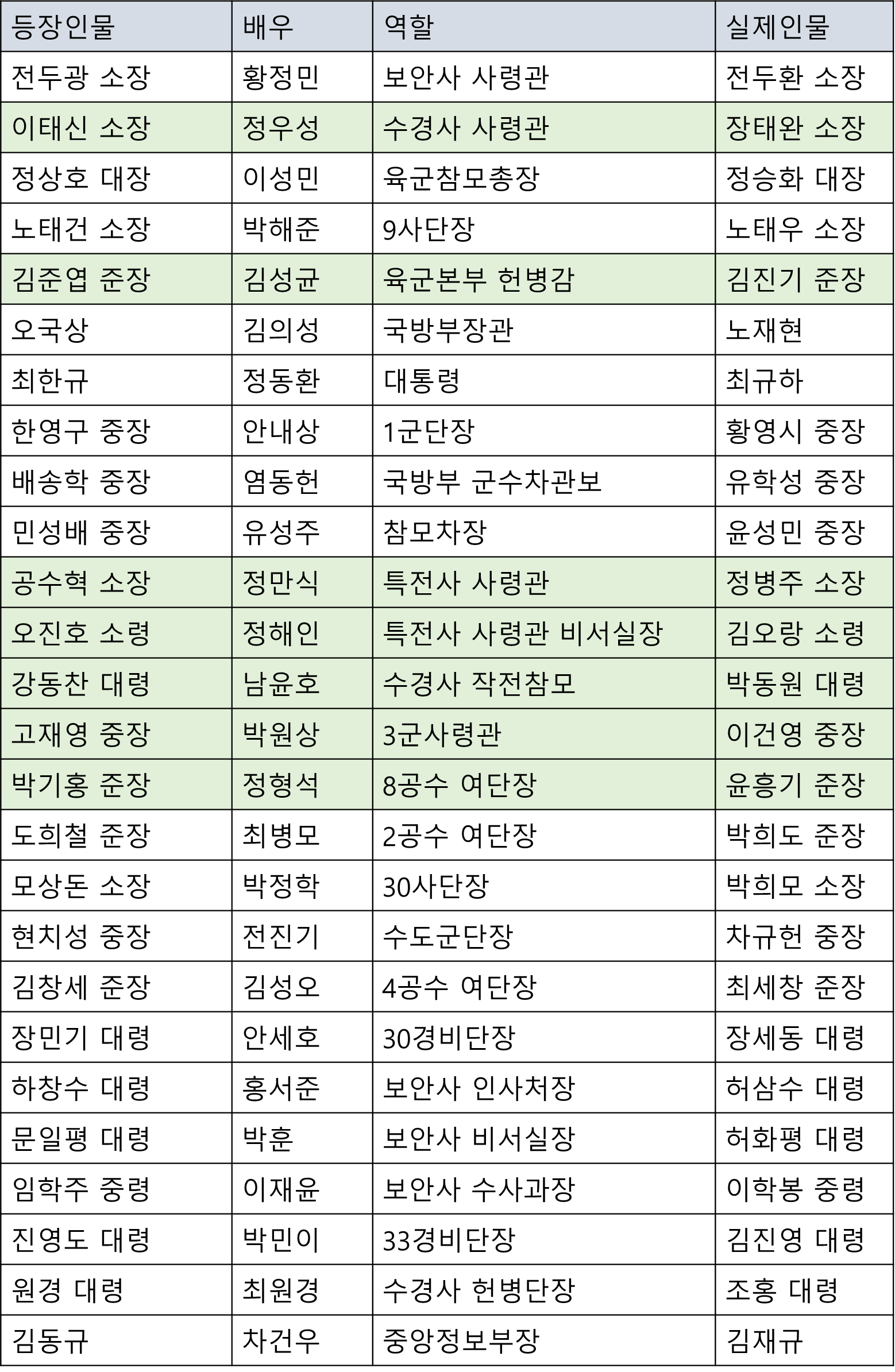 | 등장인물 | 배우 | 역할 | 실제인물 |
|---|---|---|---|
| 전두광 소장 | 황정민 | 보안사 사령관 | 전두환 소장 |
| 이태신 소장 | 정우성 | 수경사 사령관 | 장태완 소장 |
| 정상호 대장 | 이성민 | 육군참모총장 | 정승화 대장 |
| 노태건 소장 | 박해준 | 9사단장 | 노태우 소장 |
| 김준엽 준장 | 김성균 | 육군본부 헌병감 | 김진기 준장 |
| 오국상 | 김의성 | 국방부장관 | 노재현 |
| 최한규 | 정동환 | 대통령 | 최규하 |
| 한영구 중장 | 안내상 | 1군단장 | 황영시 중장 |
| 배송학 중장 | 염동헌 | 국방부 군수차관보 | 유학성 중장 |
| 민성배 중장 | 유성주 | 참모차장 | 윤성민 중장 |
| 공수혁 소장 | 정만식 | 특전사 사령관 | 정병주 소장 |
| 오진호 소령 | 정해인 | 특전사 사령관 비서실장 | 김오랑 소령 |
| 강동찬 대령 | 남윤호 | 수경사 작전참모 | 박동원 대령 |
| 고재영 중장 | 박원상 | 3군사령관 | 이건영 중장 |
| 박기홍 준장 | 정형석 | 8공수 여단장 | 윤흥기 준장 |
| 도희철 준장 | 최병모 | 2공수 여단장 | 박희도 준장 |
| 모상돈 소장 | 박정학 | 30사단장 | 박희모 소장 |
| 현치성 중장 | 전진기 | 수도군단장 | 차규헌 중장 |
| 김창세 준장 | 김성오 | 4공수 여단장 | 최세창 준장 |
| 장민기 대령 | 안세호 | 30경비단장 | 장세동 대령 |
| 하창수 대령 | 홍서준 | 보안사 인사처장 | 허삼수 대령 |
| 문일평 대령 | 박훈 | 보안사 비서실장 | 허화평 대령 |
| 임학주 중령 | 이재윤 | 보안사 수사과장 | 이학봉 중령 |
| 진영도 대령 | 박민이 | 33경비단장 | 김진영 대령 |
| 원경 대령 | 최원경 | 수경사 헌병단장 | 조홍 대령 |
| 김동규 | 차건우 | 중앙정보부장 | 김재규 |